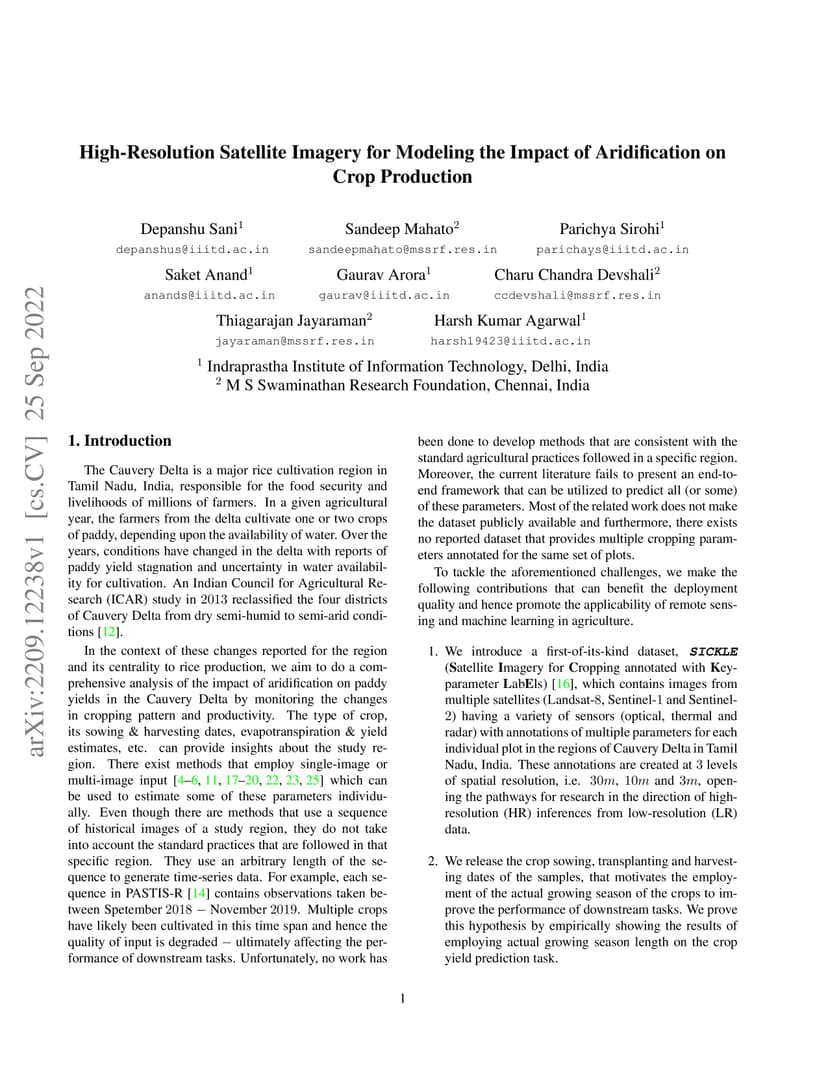 arXiv:2209.12238v1 [cs.CV] 25 Sep 2022

High-Resolution Satellite Imagery for Modeling the Impact of Aridification on Crop Production

Depanshu Sani$^1$
depanshus@iiitd.ac.in

Sandeep Mahato$^2$
sandeepmahato@mssrf.res.in

Parichya Sirohi$^1$
parichays@iiitd.ac.in

Saket Anand$^1$
anands@iiitd.ac.in

Gaurav Arora$^1$
gaurav@iiitd.ac.in

Charu Chandra Devshali$^2$
ccdevshali@mssrf.res.in

Thiagarajan Jayaraman$^2$
jayaraman@mssrf.res.in

Harsh Kumar Agarwal$^1$
harsh19423@iiitd.ac.in

$^1$ Indraprastha Institute of Information Technology, Delhi, India
$^2$ M S Swaminathan Research Foundation, Chennai, India

1. Introduction

The Cauvery Delta is a major rice cultivation region in Tamil Nadu, India, responsible for the food security and livelihoods of millions of farmers. In a given agricultural year, the farmers from the delta cultivate one or two crops of paddy, depending upon the availability of water. Over the years, conditions have changed in the delta with reports of paddy yield stagnation and uncertainty in water availability for cultivation. An Indian Council for Agricultural Research (ICAR) study in 2013 reclassified the four districts of Cauvery Delta from dry semi-humid to semi-arid conditions [12].

In the context of these changes reported for the region and its centrality to rice production, we aim to do a comprehensive analysis of the impact of aridification on paddy yields in the Cauvery Delta by monitoring the changes in cropping pattern and productivity. The type of crop, its sowing & harvesting dates, evapotranspiration & yield estimates, etc. can provide insights about the study region. There exist methods that employ single-image or multi-image input [4–6, 11, 17–20, 22, 23, 25] which can be used to estimate some of these parameters individually. Even though there are methods that use a sequence of historical images of a study region, they do not take into account the standard practices that are followed in that specific region. They use an arbitrary length of the sequence to generate time-series data. For example, each sequence in PASTIS-R [14] contains observations taken between Spetember 2018 − November 2019. Multiple crops have likely been cultivated in this time span and hence the quality of input is degraded − ultimately affecting the performance of downstream tasks. Unfortunately, no work has been done to develop methods that are consistent with the standard agricultural practices followed in a specific region. Moreover, the current literature fails to present an end-to-end framework that can be utilized to predict all (or some) of these parameters. Most of the related work does not make the dataset publicly available and furthermore, there exists no reported dataset that provides multiple cropping parameters annotated for the same set of plots.

To tackle the aforementioned challenges, we make the following contributions that can benefit the deployment quality and hence promote the applicability of remote sensing and machine learning in agriculture.

1. We introduce a first-of-its-kind dataset, SICKLE (Satellite Imagery for Cropping annotated with Key-parameter LabEls) [16], which contains images from multiple satellites (Landsat-8, Sentinel-1 and Sentinel-2) having a variety of sensors (optical, thermal and radar) with annotations of multiple parameters for each individual plot in the regions of Cauvery Delta in Tamil Nadu, India. These annotations are created at 3 levels of spatial resolution, i.e. $30m$, $10m$ and $3m$, opening the pathways for research in the direction of high-resolution (HR) inferences from low-resolution (LR) data.

2. We release the crop sowing, transplanting and harvesting dates of the samples, that motivates the employment of the actual growing season of the crops to improve the performance of downstream tasks. We prove this hypothesis by empirically showing the results of employing actual growing season length on the crop yield prediction task.

1